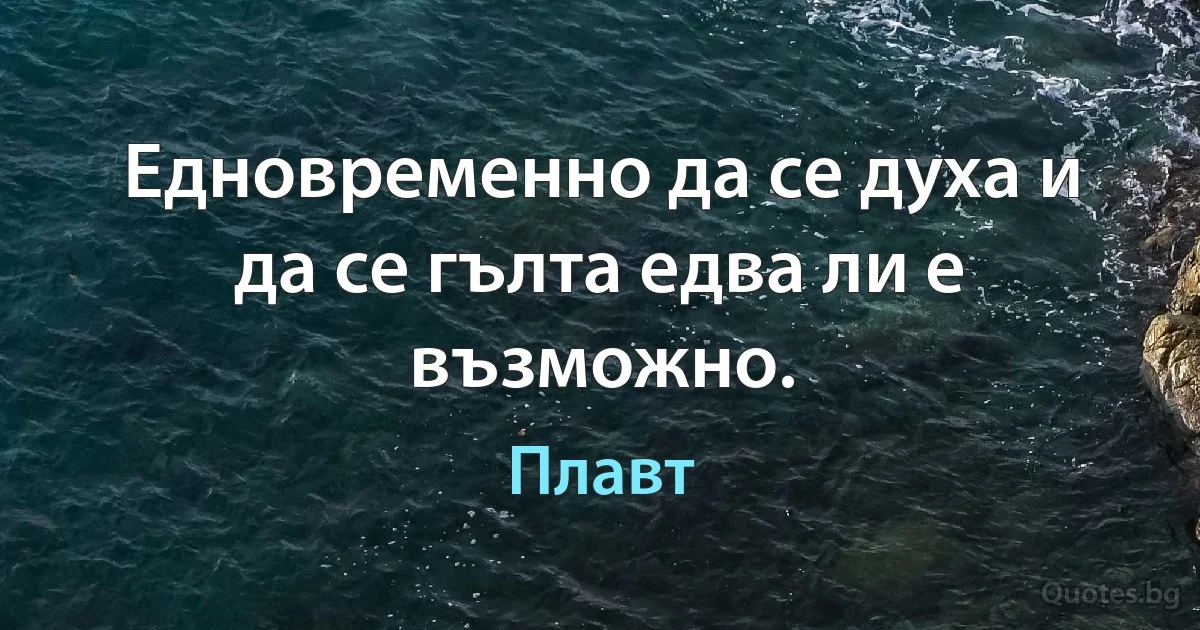 Едновременно да се духа и да се гълта едва ли е възможно.

Плавт

Quotes.bg